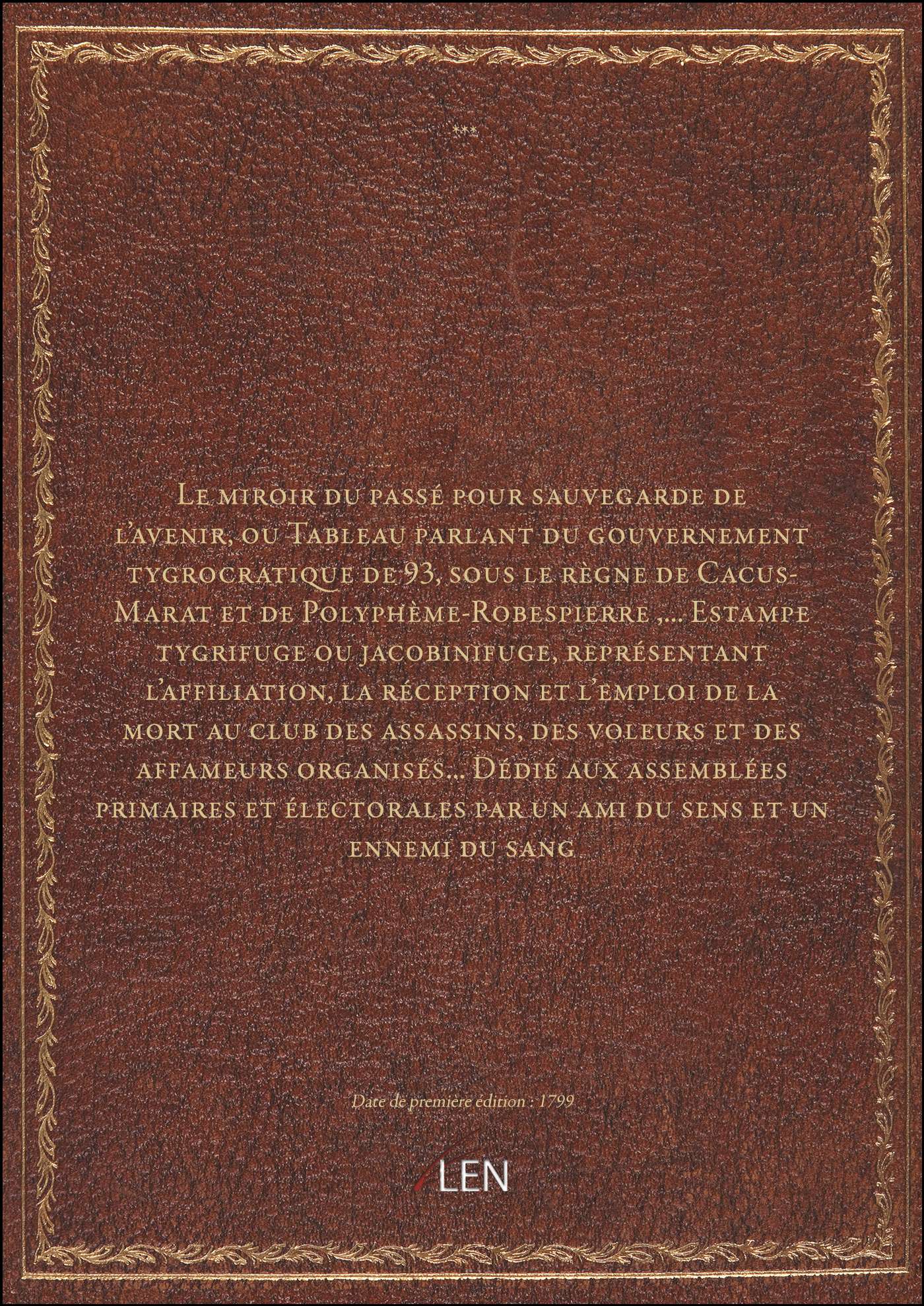 ***

Le miroir du passé pour sauvegarde de l'avenir, ou Tableau parlant du gouvernement tygrocratique de 93, sous le règne de Cacus-Marat et de Polyphème-Robespierre ,... Estampe tygrifuge ou jacobinifuge, représentant l'affiliation, la réception et l'emploi de la mort au club des assassins, des voleurs et des affameurs organisés... Dédié aux assemblées primaires et électorales par un ami du sens et un ennemi du sang

Date de première édition : 1799

LEN